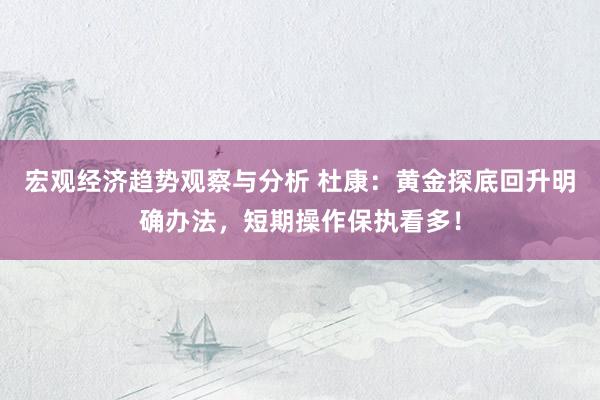 宏观经济趋势观察与分析 杜康：黄金探底回升明确办法，短期操作保执看多！